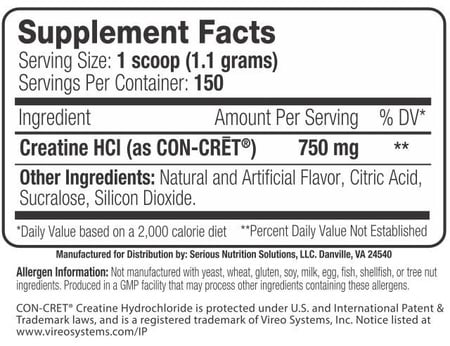 Supplement Facts
Serving Size: 1 scoop (1.1 grams)
Servings Per Container: 150

| Ingredient | Amount Per Serving | % DV* |
|---|---|---|
| Creatine HCl (as CON-CRĒT®) | 750 mg | ** |

Other Ingredients: Natural and Artificial Flavor, Citric Acid, Sucralose, Silicon Dioxide.

*Daily Value based on a 2,000 calorie diet **Percent Daily Value Not Established

Manufactured for Distribution by: Serious Nutrition Solutions, LLC. Danville, VA 24540

Allergen Information: Not manufactured with yeast, wheat, gluten, soy, milk, egg, fish, shellfish, or tree nut ingredients. Produced in a GMP facility that may process other ingredients containing these allergens.

CON-CRET® Creatine Hydrochloride is protected under U.S. and International Patent & Trademark laws, and is a registered trademark of Vireo Systems, Inc. Notice listed at www.vireosystems.com/IP